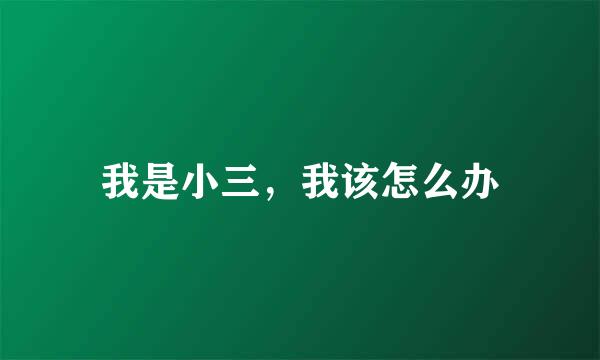 我是小三，我该怎么办